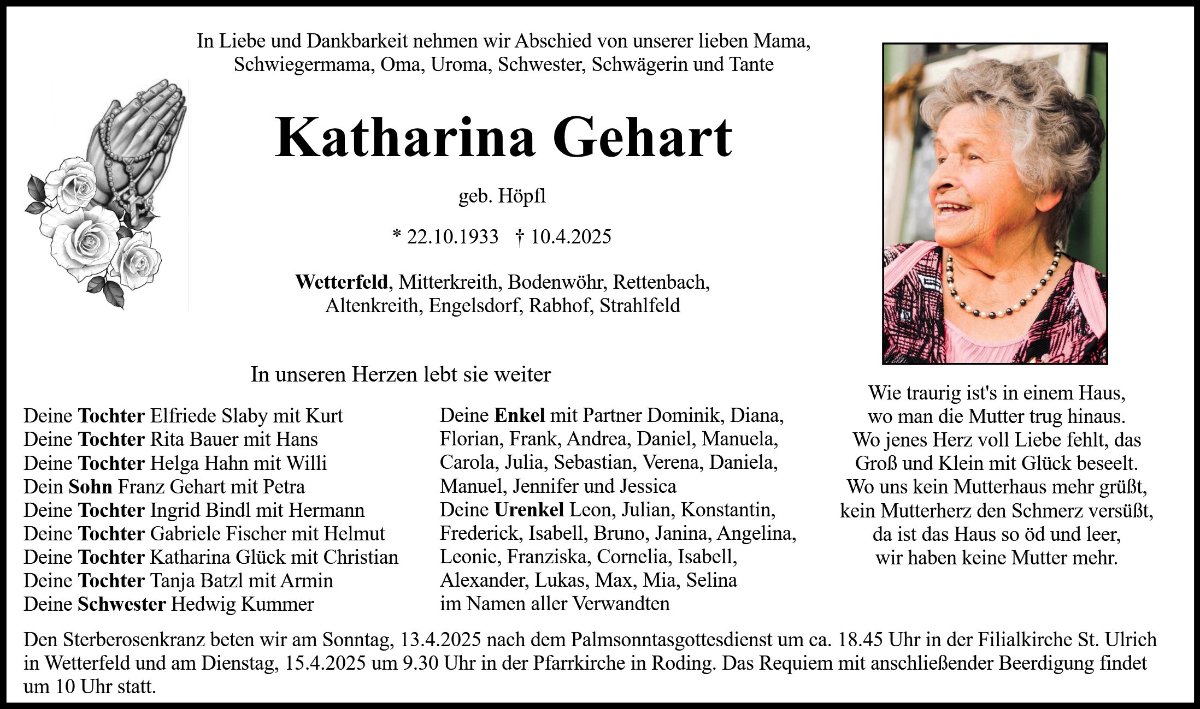 In Liebe und Dankbarkeit nehmen wir Abschied von unserer lieben Mama, Schwiegermama, Oma, Uroma, Schwester, Schwägerin und Tante

Katharina Gehart

geb. Höpfl

* 22.10.1933 † 10.4.2025

Wetterfeld, Mitterkreith, Bodenwöhr, Rettenbach, Altenkreith, Engelsdorf, Rabhof, Strahlfeld

In unseren Herzen lebt sie weiter

Deine Tochter Elfriede Slaby mit Kurt
Deine Tochter Rita Bauer mit Hans
Deine Tochter Helga Hahn mit Willi
Dein Sohn Franz Gehart mit Petra
Deine Tochter Ingrid Bindl mit Hermann
Deine Tochter Gabriele Fischer mit Helmut
Deine Tochter Katharina Glück mit Christian
Deine Tochter Tanja Batzl mit Armin
Deine Schwester Hedwig Kummer

Deine Enkel mit Partner Dominik, Diana, Florian, Frank, Andrea, Daniel, Manuela, Carola, Julia, Sebastian, Verena, Daniela, Manuel, Jennifer und Jessica
Deine Urenkel Leon, Julian, Konstantin, Frederick, Isabell, Bruno, Janina, Angelina, Leonie, Franziska, Cornelia, Isabell, Alexander, Lukas, Max, Mia, Selina
im Namen aller Verwandten

Wie traurig ist's in einem Haus,
wo man die Mutter trug hinaus.
Wo jenes Herz voll Liebe fehlt, das
Groß und Klein mit Glück beseelt.
Wo uns kein Mutterhaus mehr grüßt,
kein Mutterherz den Schmerz versüßt,
da ist das Haus so öd und leer,
wir haben keine Mutter mehr.

Den Sterberosenkranz beten wir am Sonntag, 13.4.2025 nach dem Palmsonntagsgottesdienst um ca. 18.45 Uhr in der Filialkirche St. Ulrich in Wetterfeld und am Dienstag, 15.4.2025 um 9.30 Uhr in der Pfarrkirche in Roding. Das Requiem mit anschließender Beerdigung findet um 10 Uhr statt.